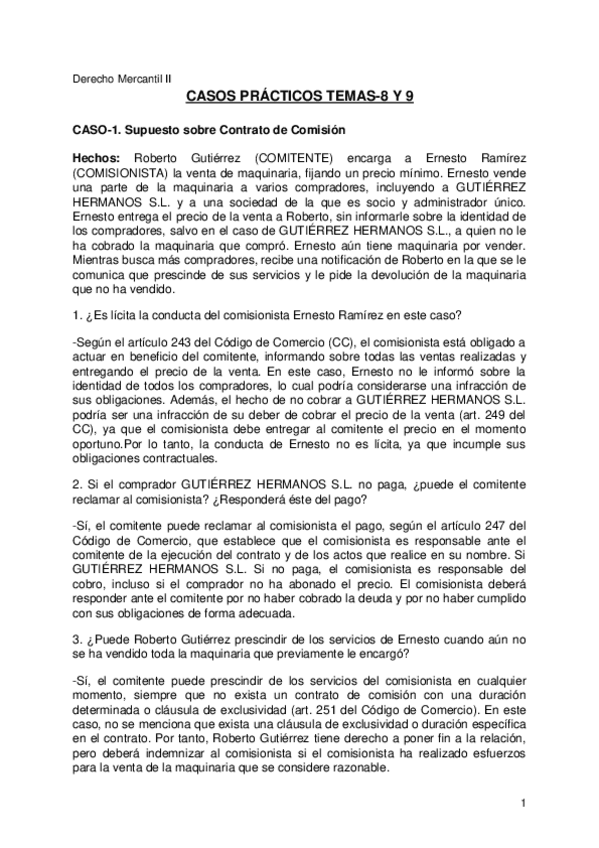 Derecho Mercantil II

CASOS PRÁCTICOS TEMAS-8 Y 9

CASO-1. Supuesto sobre Contrato de Comisión

Hechos: Roberto Gutiérrez (COMITENTE) encarga a Ernesto Ramírez (COMISIONISTA) la venta de maquinaria, fijando un precio mínimo. Ernesto vende una parte de la maquinaria a varios compradores, incluyendo a GUTIÉRREZ HERMANOS S.L. y a una sociedad de la que es socio y administrador único. Ernesto entrega el precio de la venta a Roberto, sin informarle sobre la identidad de los compradores, salvo en el caso de GUTIÉRREZ HERMANOS S.L., a quien no le ha cobrado la maquinaria que compró. Ernesto aún tiene maquinaria por vender. Mientras busca más compradores, recibe una notificación de Roberto en la que se le comunica que prescinde de sus servicios y le pide la devolución de la maquinaria que no ha vendido.

1. ¿Es lícita la conducta del comisionista Ernesto Ramírez en este caso?

-Según el artículo 243 del Código de Comercio (CC), el comisionista está obligado a actuar en beneficio del comitente, informando sobre todas las ventas realizadas y entregando el precio de la venta. En este caso, Ernesto no le informó sobre la identidad de todos los compradores, lo cual podría considerarse una infracción de sus obligaciones. Además, el hecho de no cobrar a GUTIÉRREZ HERMANOS S.L. podría ser una infracción de su deber de cobrar el precio de la venta (art. 249 del CC), ya que el comisionista debe entregar al comitente el precio en el momento oportuno.Por lo tanto, la conducta de Ernesto no es lícita, ya que incumple sus obligaciones contractuales.

2. Si el comprador GUTIÉRREZ HERMANOS S.L. no paga, ¿puede el comitente reclamar al comisionista? ¿Responderá éste del pago?

-Sí, el comitente puede reclamar al comisionista el pago, según el artículo 247 del Código de Comercio, que establece que el comisionista es responsable ante el comitente de la ejecución del contrato y de los actos que realice en su nombre. Si GUTIÉRREZ HERMANOS S.L. Si no paga, el comisionista es responsable del cobro, incluso si el comprador no ha abonado el precio. El comisionista deberá responder ante el comitente por no haber cobrado la deuda y por no haber cumplido con sus obligaciones de forma adecuada.

3. ¿Puede Roberto Gutiérrez prescindir de los servicios de Ernesto cuando aún no se ha vendido toda la maquinaria que previamente le encargó?

-Sí, el comitente puede prescindir de los servicios del comisionista en cualquier momento, siempre que no exista un contrato de comisión con una duración determinada o cláusula de exclusividad (art. 251 del Código de Comercio). En este caso, no se menciona que exista una cláusula de exclusividad o duración específica en el contrato. Por tanto, Roberto Gutiérrez tiene derecho a poner fin a la relación, pero deberá indemnizar al comisionista si el comisionista ha realizado esfuerzos para la venta de la maquinaria que se considere razonable.

1